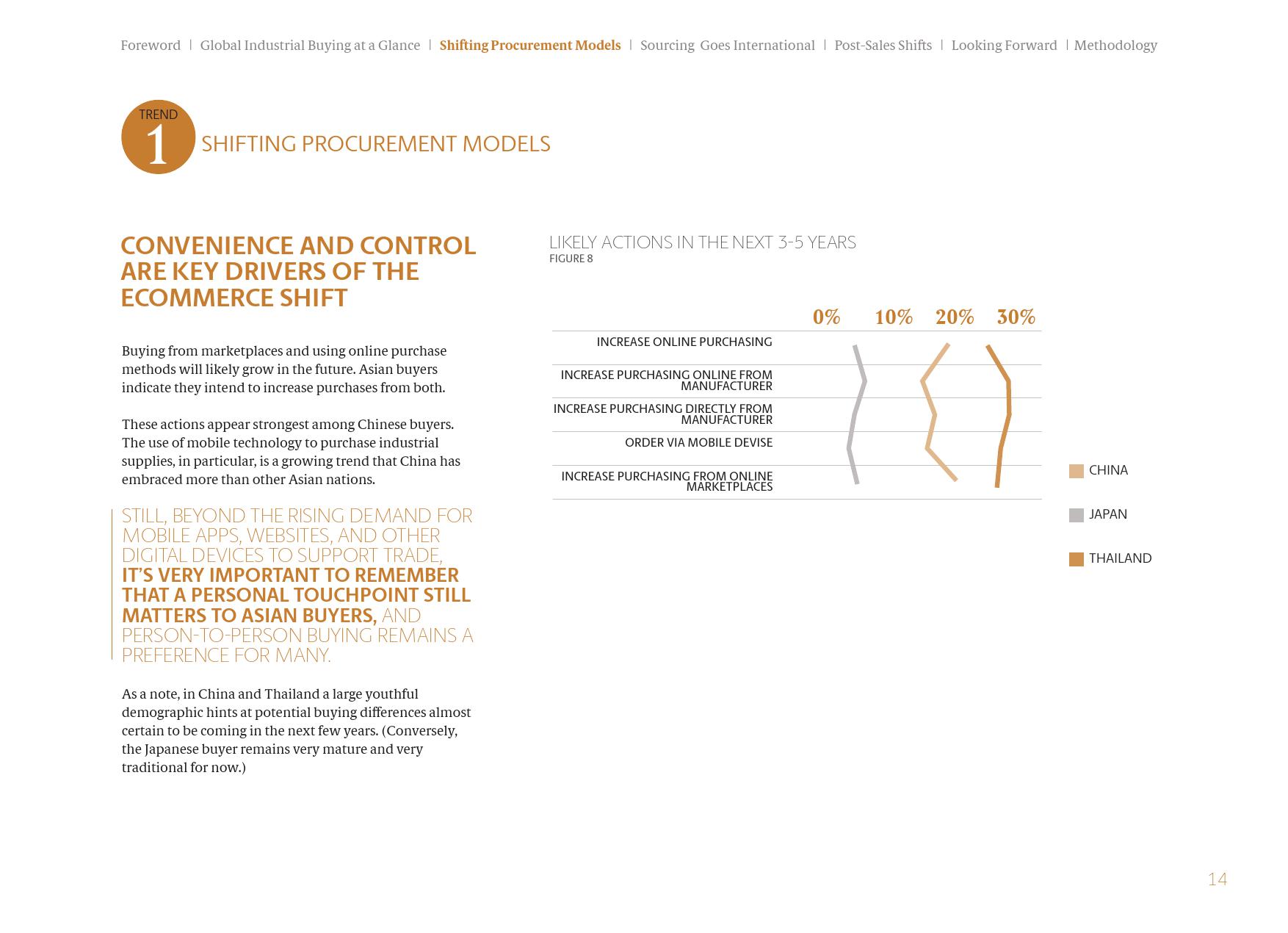 Foreword | Global Industrial Buying at a Glance | Shifting Procurement Models | Sourcing Goes International | Post-Sales Shifts | Looking Forward | Methodology

TREND
1
SHIFTING PROCUREMENT MODELS

CONVENIENCE AND CONTROL ARE KEY DRIVERS OF THE ECOMMERCE SHIFT

Buying from marketplaces and using online purchase methods will likely grow in the future. Asian buyers indicate they intend to increase purchases from both.

These actions appear strongest among Chinese buyers. The use of mobile technology to purchase industrial supplies, in particular, is a growing trend that China has embraced more than other Asian nations.

STILL, BEYOND THE RISING DEMAND FOR MOBILE APPS, WEBSITES, AND OTHER DIGITAL DEVICES TO SUPPORT TRADE, IT'S VERY IMPORTANT TO REMEMBER THAT A PERSONAL TOUCHPOINT STILL MATTERS TO ASIAN BUYERS, AND PERSON-TO-PERSON BUYING REMAINS A PREFERENCE FOR MANY.

As a note, in China and Thailand a large youthful demographic hints at potential buying differences almost certain to be coming in the next few years. (Conversely, the Japanese buyer remains very mature and very traditional for now.)

LIKELY ACTIONS IN THE NEXT 3-5 YEARS
FIGURE 8

0% 10% 20% 30%

INCREASE ONLINE PURCHASING
INCREASE PURCHASING ONLINE FROM MANUFACTURER
INCREASE PURCHASING DIRECTLY FROM MANUFACTURER
ORDER VIA MOBILE DEVISE
INCREASE PURCHASING FROM ONLINE MARKETPLACES

CHINA
JAPAN
THAILAND

14